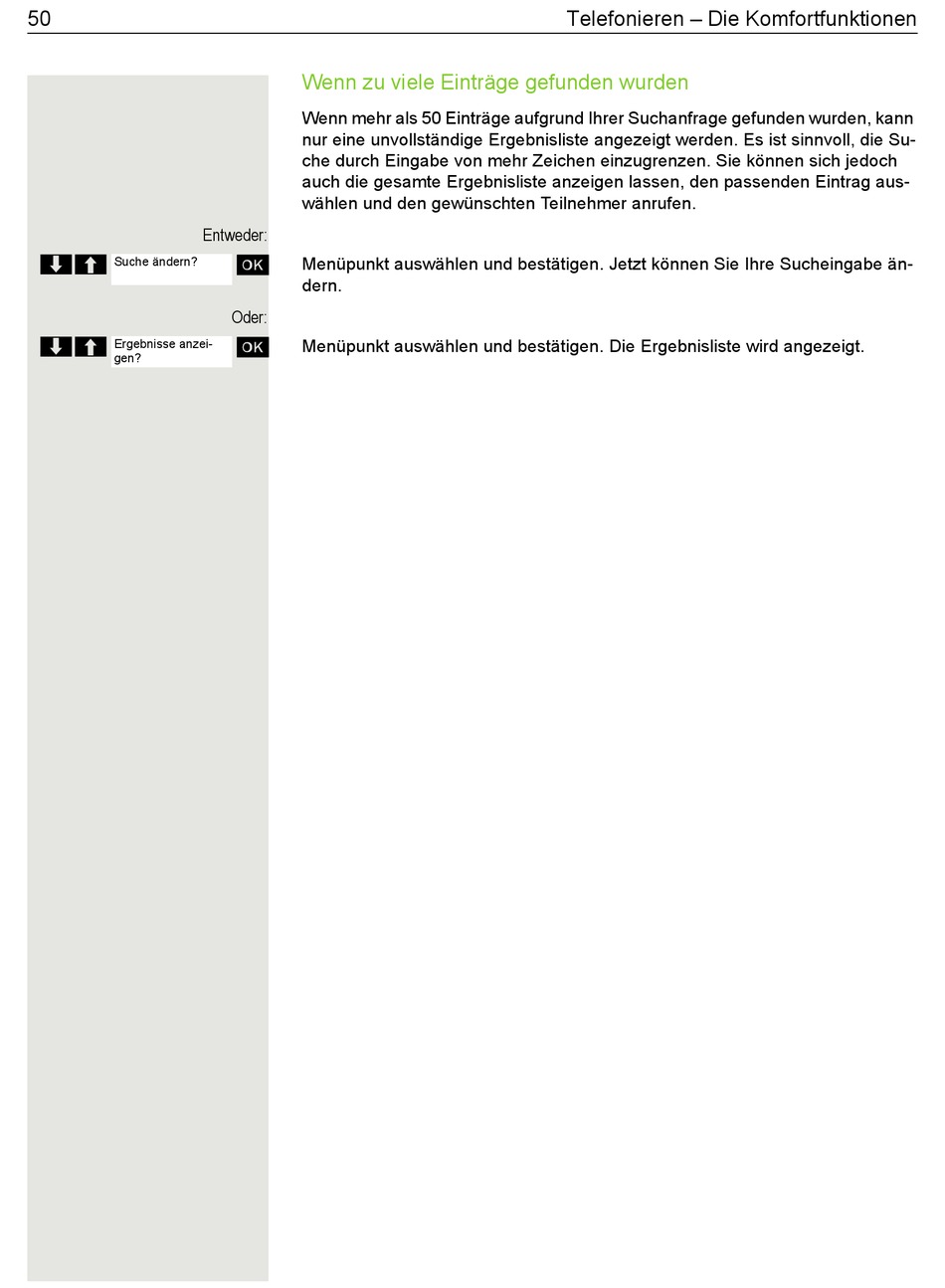 50 Telefonieren – Die Komfortfunktionen

Wenn zu viele Einträge gefunden wurden

Wenn mehr als 50 Einträge aufgrund Ihrer Suchanfrage gefunden wurden, kann nur eine unvollständige Ergebnisliste angezeigt werden. Es ist sinnvoll, die Suche durch Eingabe von mehr Zeichen einzugrenzen. Sie können sich jedoch auch die gesamte Ergebnisliste anzeigen lassen, den passenden Eintrag auswählen und den gewünschten Teilnehmer anrufen.

Entweder:

Suche ändern? OK

Menüpunkt auswählen und bestätigen. Jetzt können Sie Ihre Sucheingabe ändern.

Oder:

Ergebnisse anzeigen? OK

Menüpunkt auswählen und bestätigen. Die Ergebnisliste wird angezeigt.